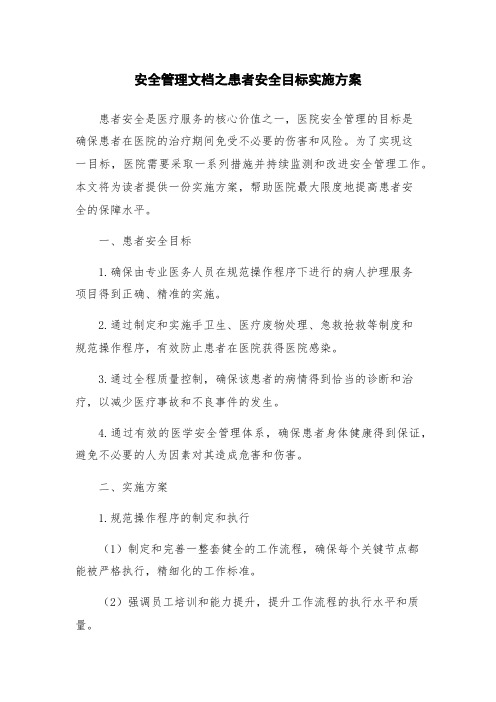 安全管理文档之患者安全目标实施方案

患者安全是医疗服务的核心价值之一，医院安全管理的目标是确保患者在医院的治疗期间免受不必要的伤害和风险。为了实现这一目标，医院需要采取一系列措施并持续监测和改进安全管理工作。本文将为读者提供一份实施方案，帮助医院最大限度地提高患者安全的保障水平。

一、患者安全目标

1.确保由专业医务人员在规范操作程序下进行的病人护理服务项目得到正确、精准的实施。

2.通过制定和实施手卫生、医疗废物处理、急救抢救等制度和规范操作程序，有效防止患者在医院获得医院感染。

3.通过全程质量控制，确保该患者的病情得到恰当的诊断和治疗，以减少医疗事故和不良事件的发生。

4.通过有效的医学安全管理体系，确保患者身体健康得到保证，避免不必要的人为因素对其造成危害和伤害。

二、实施方案

1.规范操作程序的制定和执行

（1）制定和完善一整套健全的工作流程，确保每个关键节点都能被严格执行，精细化的工作标准。

（2）强调员工培训和能力提升，提升工作流程的执行水平和质量。